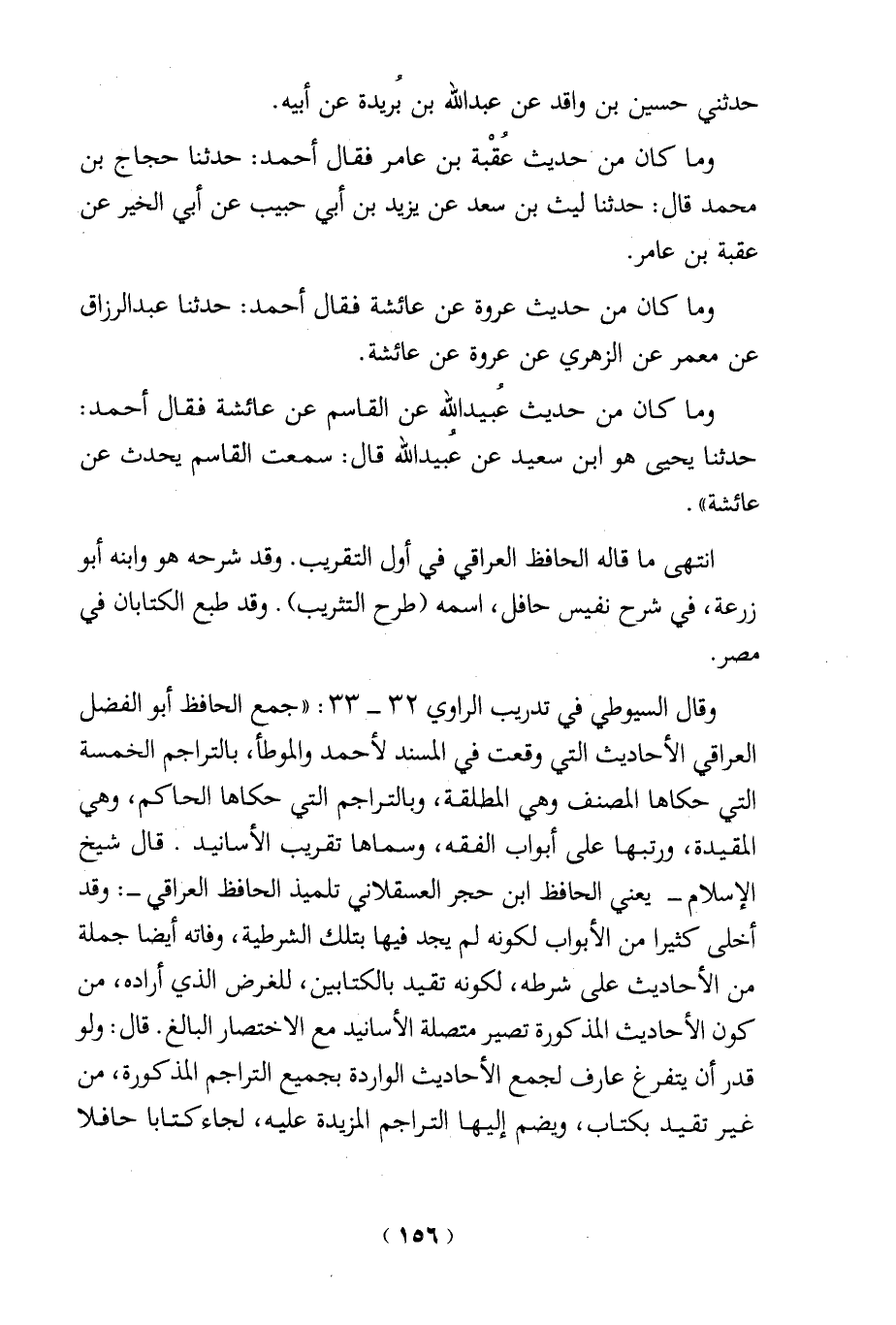 حدثني حسين بن واقد عن عبدالله بن بُريدة عن أبيه.

وما كان من حديث عُقْبة بن عامر فقال أحمد: حدثنا حجاج بن محمد قال: حدثنا ليث بن سعد عن يزيد بن أبي حبيب عن أبي الخير عن عقبة بن عامر.

وما كان من حديث عروة عن عائشة فقال أحمد: حدثنا عبدالرزاق عن معمر عن الزهري عن عروة عن عائشة.

وما كان من حديث عُبيدالله عن القاسم عن عائشة فقال أحمد: حدثنا يحيى هو ابن سعيد عن عُبيدالله قال: سمعت القاسم يحدث عن عائشة».

انتهى ما قاله الحافظ العراقي في أول التقريب. وقد شرحه هو وابنه أبو زرعة، في شرح نفيس حافل، اسمه (طرح التثريب). وقد طبع الكتابان في مصر.

وقال السيوطي في تدريب الراوي ٣٢ ـ ٣٣: «جمع الحافظ أبو الفضل العراقي الأحاديث التي وقعت في المسند لأحمد والموطأ، بالتراجم الخمسة التي حكاها المصنف وهي المطلقة، وبالتراجم التي حكاها الحاكم، وهي المقيدة، ورتبها على أبواب الفقه، وسماها تقريب الأسانيد. قال شيخ الإسلام ـ يعني الحافظ ابن حجر العسقلاني تلميذ الحافظ العراقي ـ: وقد أخلى كثيرا من الأبواب لكونه لم يجد فيها بتلك الشرطية، وفاته أيضا جملة من الأحاديث على شرطه، لكونه تقيد بالكتابين، للغرض الذي أراده، من كون الأحاديث المذكورة تصير متصلة الأسانيد مع الاختصار البالغ. قال: ولو قدر أن يتفرغ عارف لجمع الأحاديث الواردة بجميع التراجم المذكورة، من غير تقيد بكتاب، ويضم إليها التراجم المزيدة عليه، لجاء كتابا حافلا

(١٥٦)